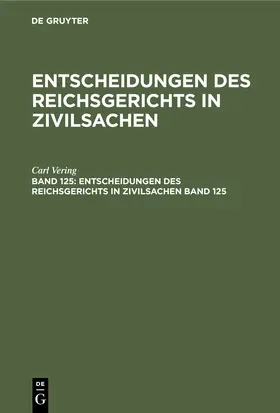 DE GRUYTER

ENTSCHEIDUNGEN DES REICHSGERICHTS IN ZIVILSACHEN

Carl Vering

BAND 125: ENTSCHEIDUNGEN DES REICHSGERICHTS IN ZIVILSACHEN BAND 125

DE
G